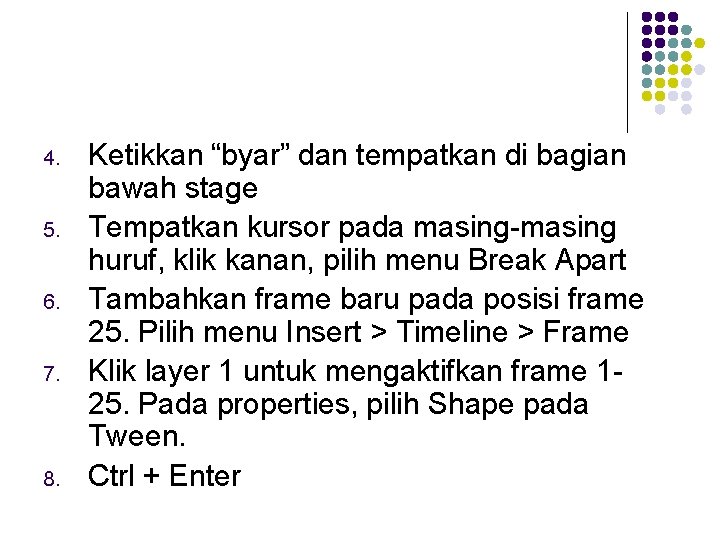 4. Ketikkan "byar" dan tempatkan di bagian bawah stage

5. Tempatkan kursor pada masing-masing huruf, klik kanan, pilih menu Break Apart

6. Tambahkan frame baru pada posisi frame 25. Pilih menu Insert > Timeline > Frame

7. Klik layer 1 untuk mengaktifkan frame 1-25. Pada properties, pilih Shape pada Tween.

8. Ctrl + Enter